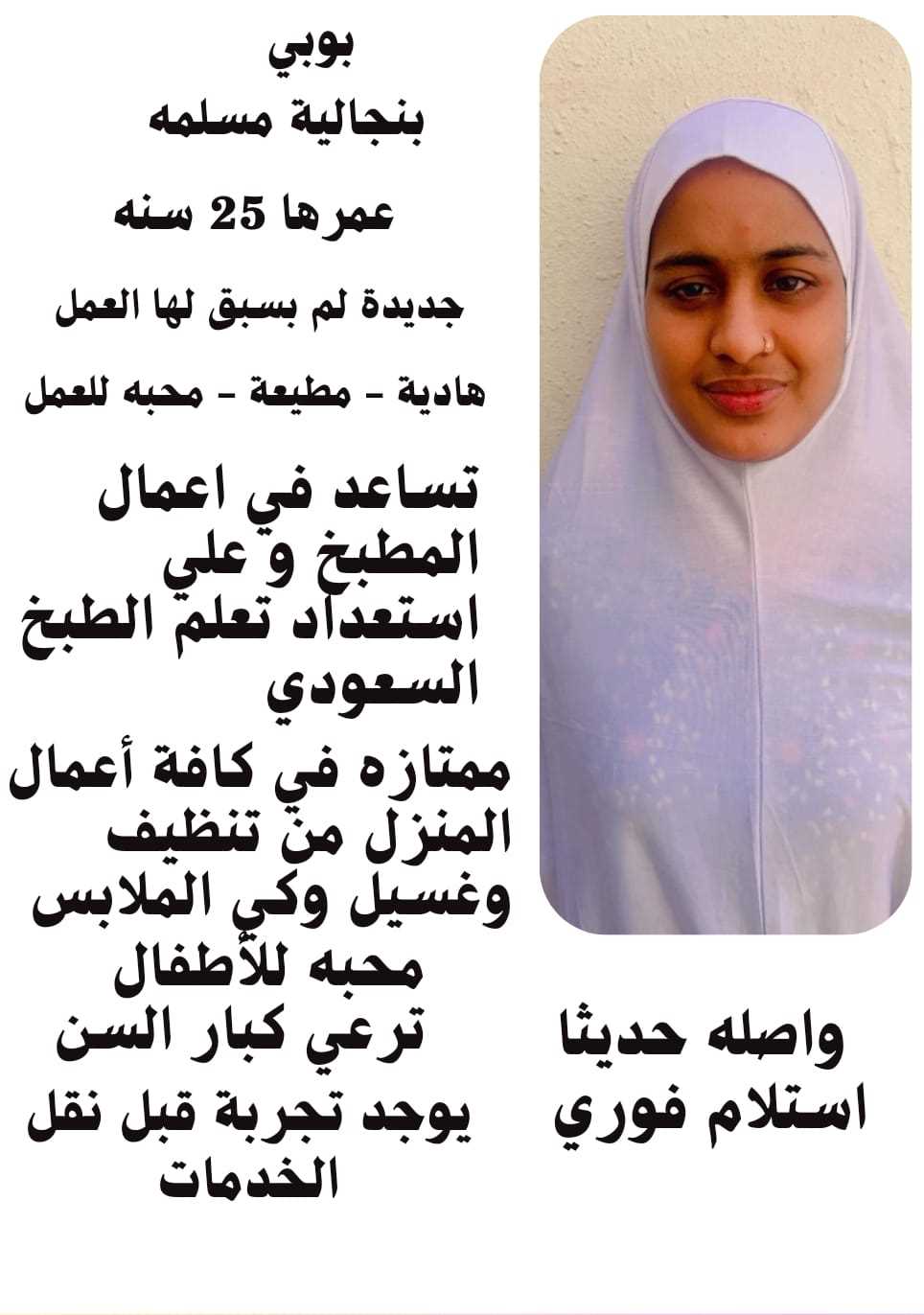 بوبي
بنجالية مسلمه
عمرها 25 سنه
جديدة لم بسبق لها العمل
هادية - مطيعة - محبه للعمل

تساعد في اعمال المطبخ و علي استعداد تعلم الطبخ السعودي

ممتازه في كافة أعمال المنزل من تنظيف وغسيل وكي الملابس
محبه للأطفال
ترعي كبار السن
يوجد تجربة قبل نقل الخدمات

واصله حديثا
استلام فوري